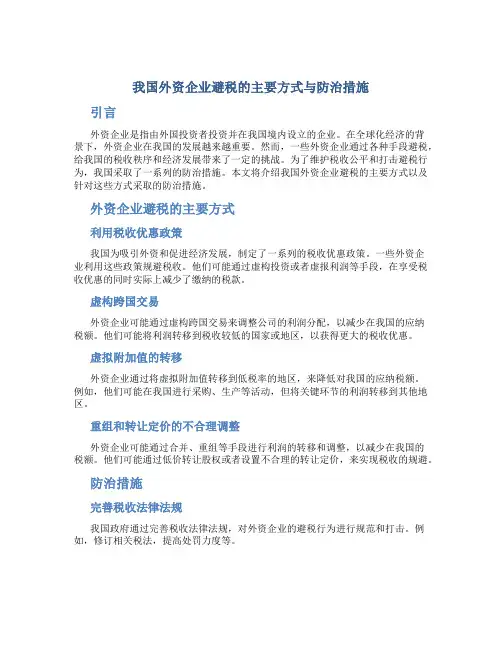 我国外资企业避税的主要方式与防治措施

引言

外资企业是指由外国投资者投资并在我国境内设立的企业。在全球化经济的背景下，外资企业在我国的发展越来越重要。然而，一些外资企业通过各种手段避税，给我国的税收秩序和经济发展带来了一定的挑战。为了维护税收公平和打击避税行为，我国采取了一系列的防治措施。本文将介绍我国外资企业避税的主要方式以及针对这些方式采取的防治措施。

外资企业避税的主要方式

利用税收优惠政策

我国为吸引外资和促进经济发展，制定了一系列的税收优惠政策。一些外资企业利用这些政策规避税收。他们可能通过虚构投资或者虚报利润等手段，在享受税收优惠的同时实际上减少了缴纳的税款。

虚构跨国交易

外资企业可能通过虚构跨国交易来调整公司的利润分配，以减少在我国的应纳税额。他们可能将利润转移到税收较低的国家或地区，以获得更大的税收优惠。

虚拟附加值的转移

外资企业通过将虚拟附加值转移到低税率的地区，来降低对我国的应纳税额。例如，他们可能在我国进行采购、生产等活动，但将关键环节的利润转移到其他地区。

重组和转让定价的不合理调整

外资企业可能通过合并、重组等手段进行利润的转移和调整，以减少在我国的税额。他们可能通过低价转让股权或者设置不合理的转让定价，来实现税收的规避。

防治措施

完善税收法律法规

我国政府通过完善税收法律法规，对外资企业的避税行为进行规范和打击。例如，修订相关税法，提高处罚力度等。